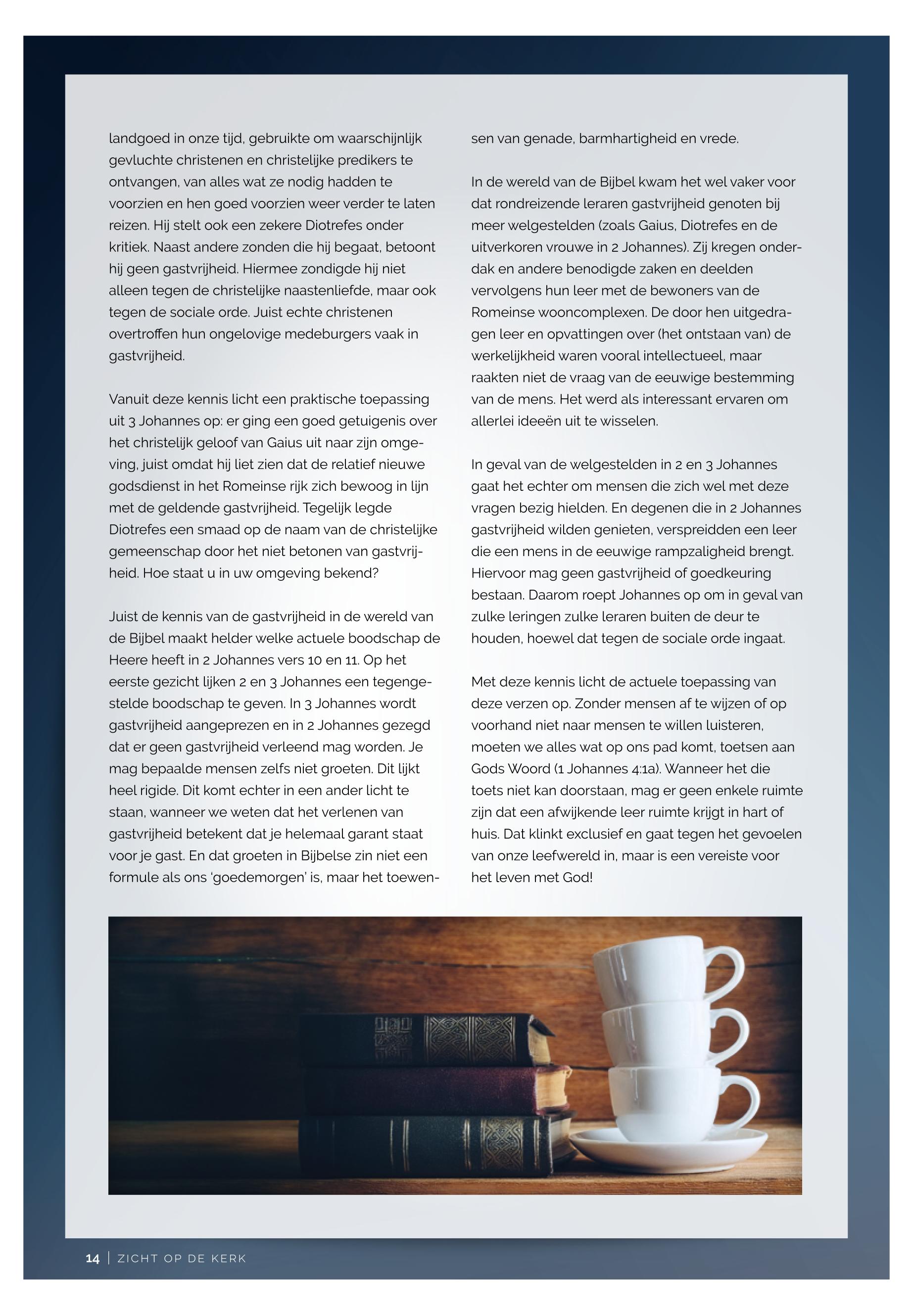 landgoed in onze tijd, gebruikte om waarschijnlijk gevluchte christenen en christelijke predikers te ontvangen, van alles wat ze nodig hadden te voorzien en hen goed voorzien weer verder te laten reizen. Hij stelt ook een zekere Diotrefes onder kritiek. Naast andere zonden die hij begaat, betoont hij geen gastvrijheid. Hiermee zondigde hij niet alleen tegen de christelijke naastenliefde, maar ook tegen de sociale orde. Juist echte christenen overtroffen hun ongelovige medeburgers vaak in gastvrijheid.

Vanuit deze kennis licht een praktische toepassing uit 3 Johannes op: er ging een goed getuigenis over het christelijk geloof van Gaius uit naar zijn omgeving, juist omdat hij liet zien dat de relatief nieuwe godsdienst in het Romeinse rijk zich bewoog in lijn met de geldende gastvrijheid. Tegelijk legde Diotrefes een smaad op de naam van de christelijke gemeenschap door het niet betonen van gastvrijheid. Hoe staat u in uw omgeving bekend?

Juist de kennis van de gastvrijheid in de wereld van de Bijbel maakt helder welke actuele boodschap de Heere heeft in 2 Johannes vers 10 en 11. Op het eerste gezicht lijken 2 en 3 Johannes een tegengestelde boodschap te geven. In 3 Johannes wordt gastvrijheid aangeprezen en in 2 Johannes gezegd dat er geen gastvrijheid verleend mag worden. Je mag bepaalde mensen zelfs niet groeten. Dit lijkt heel rigide. Dit komt echter in een ander licht te staan, wanneer we weten dat het verlenen van gastvrijheid betekent dat je helemaal garant staat voor je gast. En dat groeten in Bijbelse zin niet een formule als ons 'goedemorgen' is, maar het toewensen van genade, barmhartigheid en vrede.

In de wereld van de Bijbel kwam het wel vaker voor dat rondreizende leraren gastvrijheid genoten bij meer welgestelden (zoals Gaius, Diotrefes en de uitverkoren vrouwe in 2 Johannes). Zij kregen onderdak en andere benodigde zaken en deelden vervolgens hun leer met de bewoners van de Romeinse wooncomplexen. De door hen uitgedragen leer en opvattingen over (het ontstaan van) de werkelijkheid waren vooral intellectueel, maar raakten niet de vraag van de eeuwige bestemming van de mens. Het werd als interessant ervaren om allerlei ideeën uit te wisselen.

In geval van de welgestelden in 2 en 3 Johannes gaat het echter om mensen die zich wel met deze vragen bezig hielden. En degenen die in 2 Johannes gastvrijheid wilden genieten, verspreidden een leer die een mens in de eeuwige rampzaligheid brengt. Hiervoor mag geen gastvrijheid of goedkeuring bestaan. Daarom roept Johannes op om in geval van zulke leringen zulke leraren buiten de deur te houden, hoewel dat tegen de sociale orde ingaat.

Met deze kennis licht de actuele toepassing van deze verzen op. Zonder mensen af te wijzen of op voorhand niet naar mensen te willen luisteren, moeten we alles wat op ons pad komt, toetsen aan Gods Woord (1 Johannes 4:1a). Wanneer het die toets niet kan doorstaan, mag er geen enkele ruimte zijn dat een afwijkende leer ruimte krijgt in hart of huis. Dat klinkt exclusief en gaat tegen het gevoelen van onze leefwereld in, maar is een vereiste voor het leven met God!

14 | ZICHT OP DE KERK